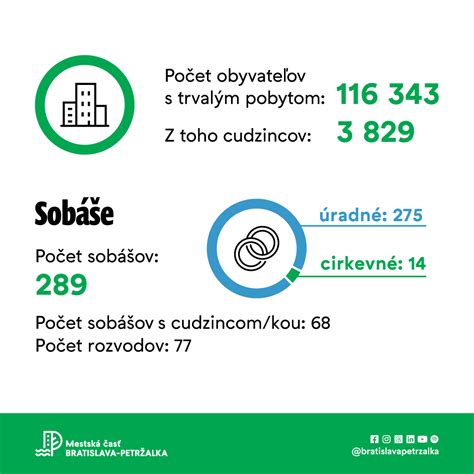 Počet obyvateľov s trvalým pobytom: 116 343

Z toho cudzincov: 3 829

Sobáše

Počet sobášov:
289

úradné: 275

cirkevné: 14

Počet sobášov s cudzincom/kou: 68
Počet rozvodov: 77

Mestská časť
BRATISLAVA-PETRŽALKA

@bratislavapetrzalka